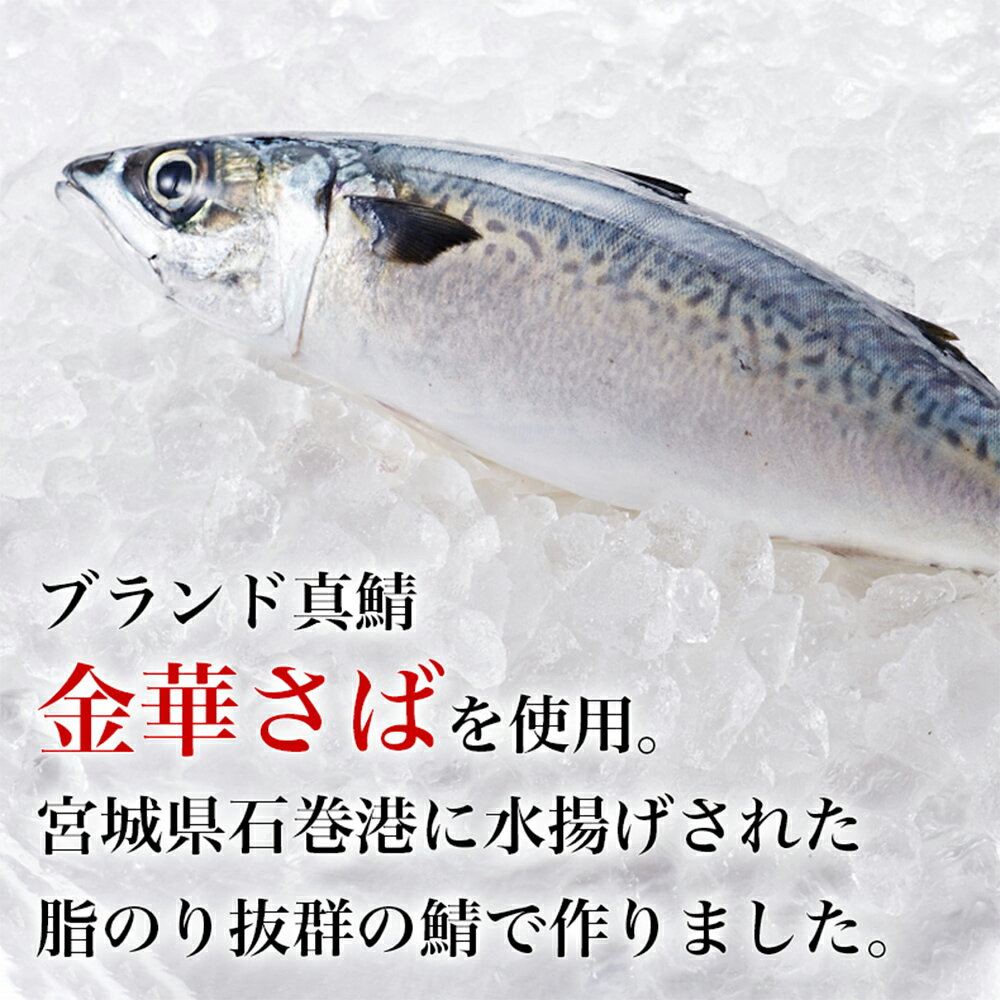 ブランド真鯖
金華さばを使用。
宮城県石巻港に水揚げされた
脂のり抜群の鯖で作りました。